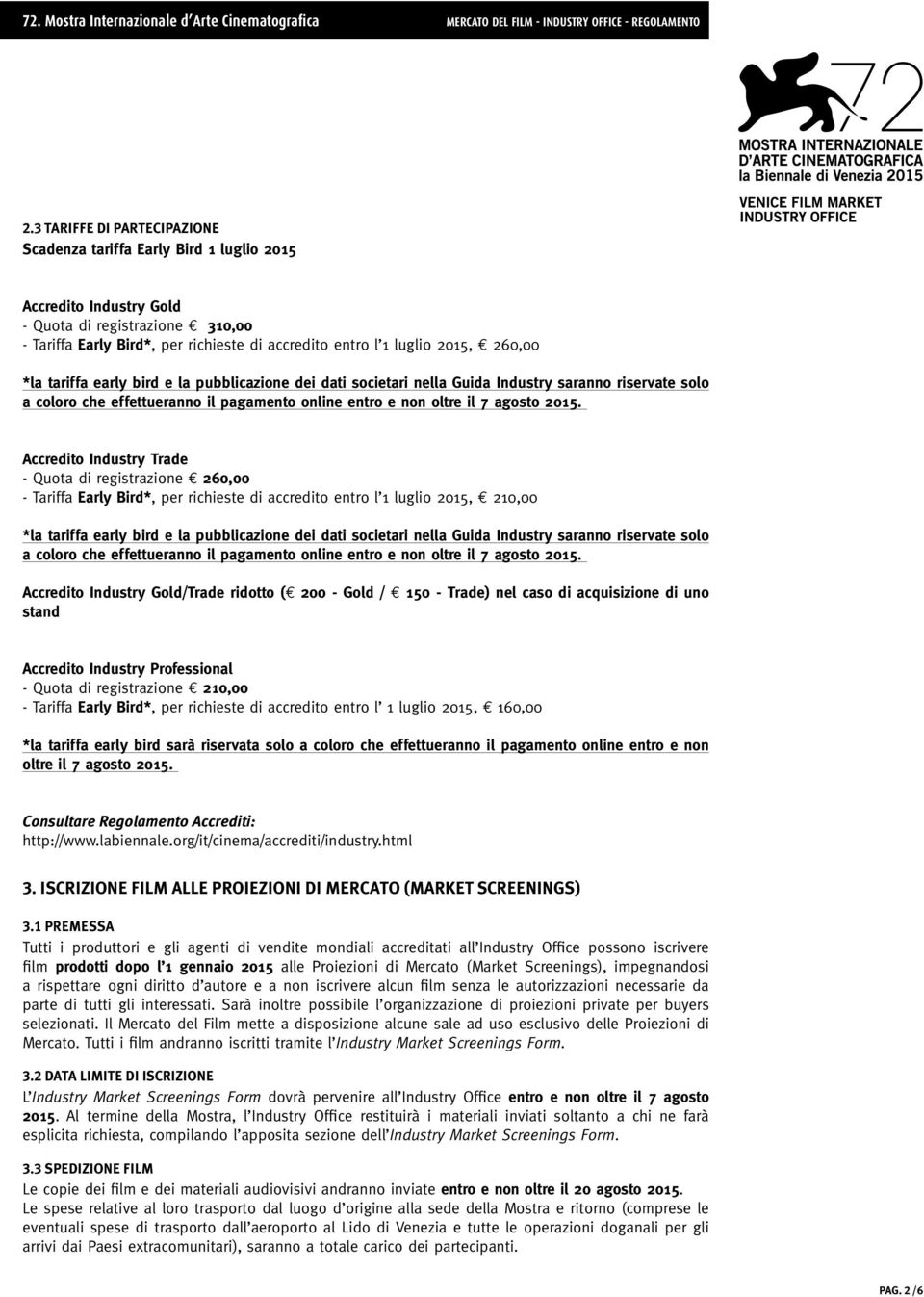 72. Mostra Internazionale d'Arte Cinematografica MERCATO DEL FILM - INDUSTRY OFFICE - REGOLAMENTO

72
MOSTRA INTERNAZIONALE D'ARTE CINEMATOGRAFICA
la Biennale di Venezia 2015

VENICE FILM MARKET
INDUSTRY OFFICE

2.3 TARIFFE DI PARTECIPAZIONE
Scadenza tariffa Early Bird 1 luglio 2015

Accredito Industry Gold
- Quota di registrazione € 310,00
- Tariffa Early Bird*, per richieste di accredito entro l'1 luglio 2015, € 260,00

*la tariffa early bird e la pubblicazione dei dati societari nella Guida Industry saranno riservate solo a coloro che effettueranno il pagamento online entro e non oltre il 7 agosto 2015.

Accredito Industry Trade
- Quota di registrazione € 260,00
- Tariffa Early Bird*, per richieste di accredito entro l'1 luglio 2015, € 210,00

*la tariffa early bird e la pubblicazione dei dati societari nella Guida Industry saranno riservate solo a coloro che effettueranno il pagamento online entro e non oltre il 7 agosto 2015.

Accredito Industry Gold/Trade ridotto (€ 200 - Gold / € 150 - Trade) nel caso di acquisizione di uno stand

Accredito Industry Professional
- Quota di registrazione € 210,00
- Tariffa Early Bird*, per richieste di accredito entro l' 1 luglio 2015, € 160,00

*la tariffa early bird sarà riservata solo a coloro che effettueranno il pagamento online entro e non oltre il 7 agosto 2015.

Consultare Regolamento Accrediti:
http://www.labiennale.org/it/cinema/accrediti/industry.html

3. ISCRIZIONE FILM ALLE PROIEZIONI DI MERCATO (MARKET SCREENINGS)

3.1 PREMESSA
Tutti i produttori e gli agenti di vendite mondiali accreditati all'Industry Office possono iscrivere film prodotti dopo l'1 gennaio 2015 alle Proiezioni di Mercato (Market Screenings), impegnandosi a rispettare ogni diritto d'autore e a non iscrivere alcun film senza le autorizzazioni necessarie da parte di tutti gli interessati. Sarà inoltre possibile l'organizzazione di proiezioni private per buyers selezionati. Il Mercato del Film mette a disposizione alcune sale ad uso esclusivo delle Proiezioni di Mercato. Tutti i film andranno iscritti tramite l'Industry Market Screenings Form.

3.2 DATA LIMITE DI ISCRIZIONE
L'Industry Market Screenings Form dovrà pervenire all'Industry Office entro e non oltre il 7 agosto 2015. Al termine della Mostra, l'Industry Office restituirà i materiali inviati soltanto a chi ne farà esplicita richiesta, compilando l'apposita sezione dell'Industry Market Screenings Form.

3.3 SPEDIZIONE FILM
Le copie dei film e dei materiali audiovisivi andranno inviate entro e non oltre il 20 agosto 2015.
Le spese relative al loro trasporto dal luogo d'origine alla sede della Mostra e ritorno (comprese le eventuali spese di trasporto dall'aeroporto al Lido di Venezia e tutte le operazioni doganali per gli arrivi dai Paesi extracomunitari), saranno a totale carico dei partecipanti.

PAG. 2 / 6